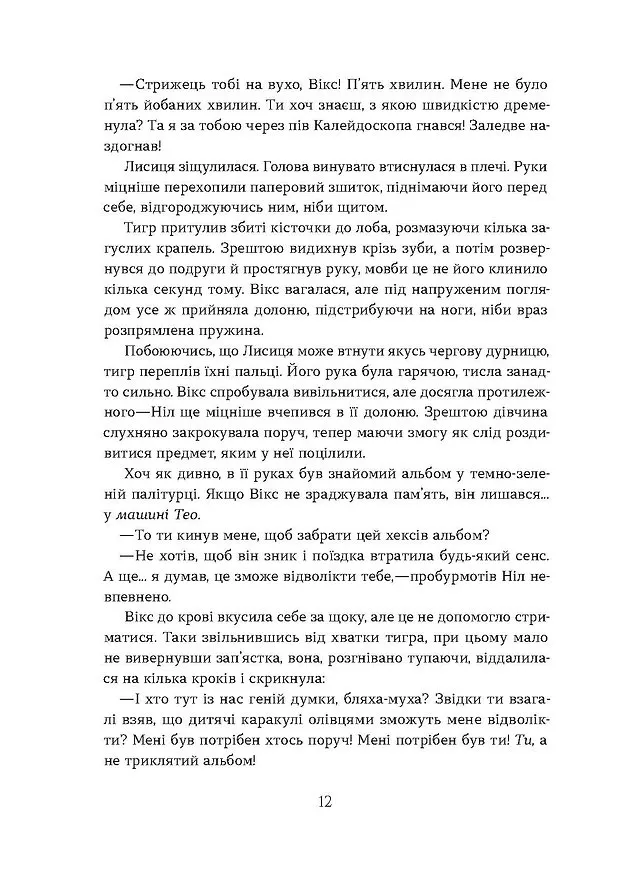 —Стрижець тобі на вухо, Вікс! П'ять хвилин. Мене не було п'ять йобаних хвилин. Ти хоч знаєш, з якою швидкістю дременула? Та я за тобою через пів Калейдоскопа гнався! Заледве наздогнав!

Лисиця зіщулилася. Голова винувато втиснулася в плечі. Руки міцніше перехопили паперовий зшиток, піднімаючи його перед себе, відгороджуючись ним, ніби щитом.

Тигр притулив збиті кісточки до лоба, розмазуючи кілька загуслих крапель. Зрештою видихнув крізь зуби, а потім розвернувся до подруги й простягнув руку, мовби це не його клинило кілька секунд тому. Вікс вагалася, але під напруженим поглядом усе ж прийняла долоню, підстрибуючи на ноги, ніби враз розпрямлена пружина.

Побоюючись, що Лисиця може втнути якусь чергову дурницю, тигр переплів їхні пальці. Його рука була гарячою, тисла занадто сильно. Вікс спробувала вивільнитися, але досягла протилежного—Ніл ще міцніше вчепився в її долоню. Зрештою дівчина слухняно закрокувала поруч, тепер маючи змогу як слід роздивитися предмет, яким у неї поцілили.

Хоч як дивно, в її руках був знайомий альбом у темно-зеленій палітурці. Якщо Вікс не зраджувала пам'ять, він лишався... у машині Тео.

—То ти кинув мене, щоб забрати цей хексів альбом?

—Не хотів, щоб він зник і поїздка втратила будь-який сенс. А ще... я думав, це зможе відволікти тебе,—пробурмотів Ніл невпевнено.

Вікс до крові вкусила себе за щоку, але це не допомогло стриматися. Таки звільнившись від хватки тигра, при цьому мало не вивернувши зап'ястка, вона, розгнівано тупаючи, віддалилася на кілька кроків і скрикнула:

—І хто тут із нас геній думки, бляха-муха? Звідки ти взагалі взяв, що дитячі каракулі олівцями зможуть мене відволікти? Мені був потрібен хтось поруч! Мені потрібен був ти! Ти, а не триклятий альбом!

12